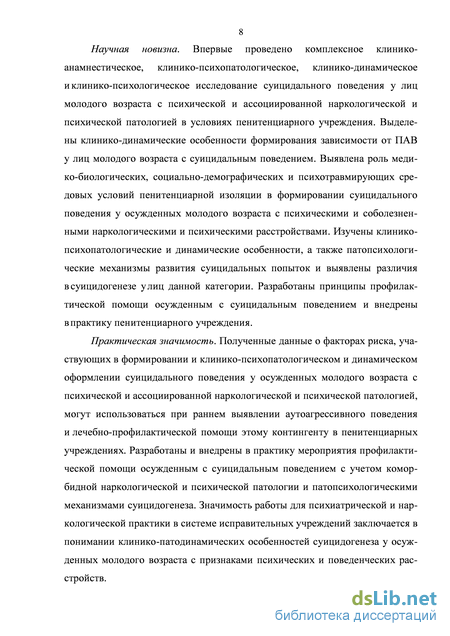 8

Научная новизна. Впервые проведено комплексное клинико-анамнестическое, клинико-психопатологическое, клинико-динамическое и клинико-психологическое исследование суицидального поведения у лиц молодого возраста с психической и ассоциированной наркологической и психической патологией в условиях пенитенциарного учреждения. Выделены клинико-динамические особенности формирования зависимости от ПАВ у лиц молодого возраста с суицидальным поведением. Выявлена роль медико-биологических, социально-демографических и психотравмирующих средовых условий пенитенциарной изоляции в формировании суицидального поведения у осужденных молодого возраста с психическими и соболезненными наркологическими и психическими расстройствами. Изучены клинико-психопатологические и динамические особенности, а также патопсихологические механизмы развития суицидальных попыток и выявлены различия в суицидогенезе у лиц данной категории. Разработаны принципы профилактической помощи осужденным с суицидальным поведением и внедрены в практику пенитенциарного учреждения.

Практическая значимость. Полученные данные о факторах риска, участвующих в формировании и клинико-психопатологическом и динамическом оформлении суицидального поведения у осужденных молодого возраста с психической и ассоциированной наркологической и психической патологией, могут использоваться при раннем выявлении аутоагрессивного поведения и лечебно-профилактической помощи этому контингенту в пенитенциарных учреждениях. Разработаны и внедрены в практику мероприятия профилактической помощи осужденным с суицидальным поведением с учетом коморбидной наркологической и психической патологии и патопсихологическими механизмами суицидогенеза. Значимость работы для психиатрической и наркологической практики в системе исправительных учреждений заключается в понимании клинико-патодинамических особенностей суицидогенеза у осужденных молодого возраста с признаками психических и поведенческих расстройств.

dsLib.net
библиотека диссертаций